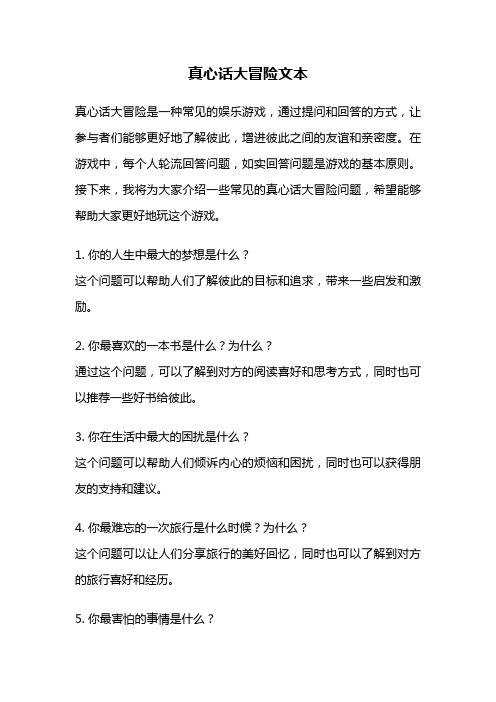 真心话大冒险文本

真心话大冒险是一种常见的娱乐游戏，通过提问和回答的方式，让参与者们能够更好地了解彼此，增进彼此之间的友谊和亲密度。在游戏中，每个人轮流回答问题，如实回答问题是游戏的基本原则。接下来，我将为大家介绍一些常见的真心话大冒险问题，希望能够帮助大家更好地玩这个游戏。

1. 你的人生中最大的梦想是什么？
这个问题可以帮助人们了解彼此的目标和追求，带来一些启发和激励。

2. 你最喜欢的一本书是什么？为什么？
通过这个问题，可以了解到对方的阅读喜好和思考方式，同时也可以推荐一些好书给彼此。

3. 你在生活中最大的困扰是什么？
这个问题可以帮助人们倾诉内心的烦恼和困扰，同时也可以获得朋友的支持和建议。

4. 你最难忘的一次旅行是什么时候？为什么？
这个问题可以让人们分享旅行的美好回忆，同时也可以了解到对方的旅行喜好和经历。

5. 你最害怕的事情是什么？